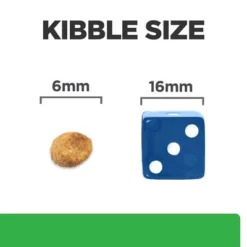 KIBBLE SIZE

6mm

16mm